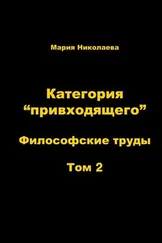 Мария Николаева

Категория “привходящего”

Философские труды

Том 2